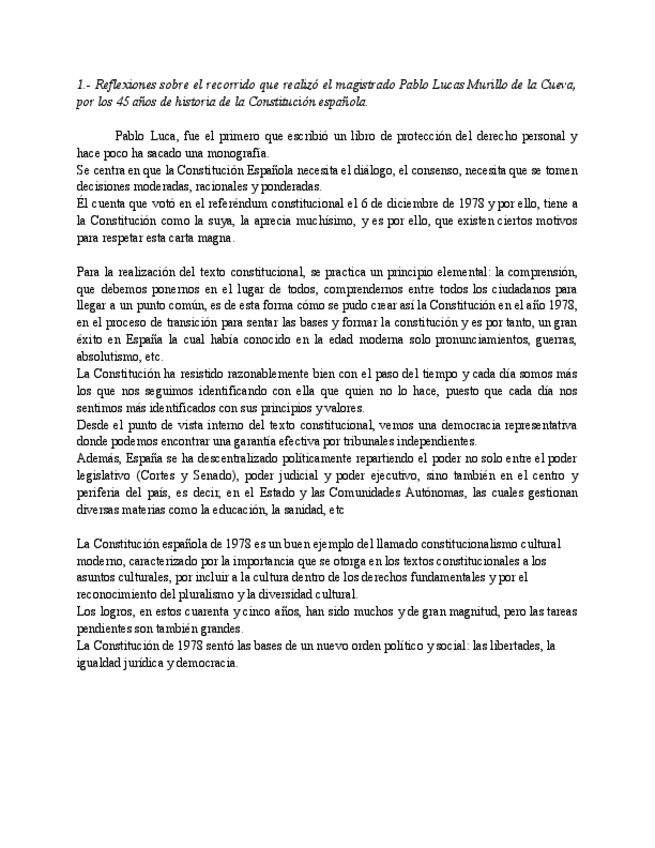 1.- Reflexiones sobre el recorrido que realizó el magistrado Pablo Lucas Murillo de la Cueva, por los 45 años de historia de la Constitución española.

Pablo Luca, fue el primero que escribió un libro de protección del derecho personal y hace poco ha sacado una monografía.
Se centra en que la Constitución Española necesita el diálogo, el consenso, necesita que se tomen decisiones moderadas, racionales y ponderadas.
Él cuenta que votó en el referéndum constitucional el 6 de diciembre de 1978 y por ello, tiene a la Constitución como la suya, la aprecia muchísimo, y es por ello, que existen ciertos motivos para respetar esta carta magna.

Para la realización del texto constitucional, se practica un principio elemental: la comprensión, que debemos ponernos en el lugar de todos, comprendernos entre todos los ciudadanos para llegar a un punto común, es de esta forma cómo se pudo crear así la Constitución en el año 1978, en el proceso de transición para sentar las bases y formar la constitución y es por tanto, un gran éxito en España la cual había conocido en la edad moderna solo pronunciamientos, guerras, absolutismo, etc.
La Constitución ha resistido razonablemente bien con el paso del tiempo y cada día somos más los que nos seguimos identificando con ella que quien no lo hace, puesto que cada día nos sentimos más identificados con sus principios y valores.
Desde el punto de vista interno del texto constitucional, vemos una democracia representativa donde podemos encontrar una garantía efectiva por tribunales independientes.
Además, España se ha descentralizado políticamente repartiendo el poder no solo entre el poder legislativo (Cortes y Senado), poder judicial y poder ejecutivo, sino también en el centro y periferia del país, es decir, en el Estado y las Comunidades Autónomas, las cuales gestionan diversas materias como la educación, la sanidad, etc

La Constitución española de 1978 es un buen ejemplo del llamado constitucionalismo cultural moderno, caracterizado por la importancia que se otorga en los textos constitucionales a los asuntos culturales, por incluir a la cultura dentro de los derechos fundamentales y por el reconocimiento del pluralismo y la diversidad cultural.
Los logros, en estos cuarenta y cinco años, han sido muchos y de gran magnitud, pero las tareas pendientes son también grandes.
La Constitución de 1978 sentó las bases de un nuevo orden político y social: las libertades, la igualdad jurídica y democracia.